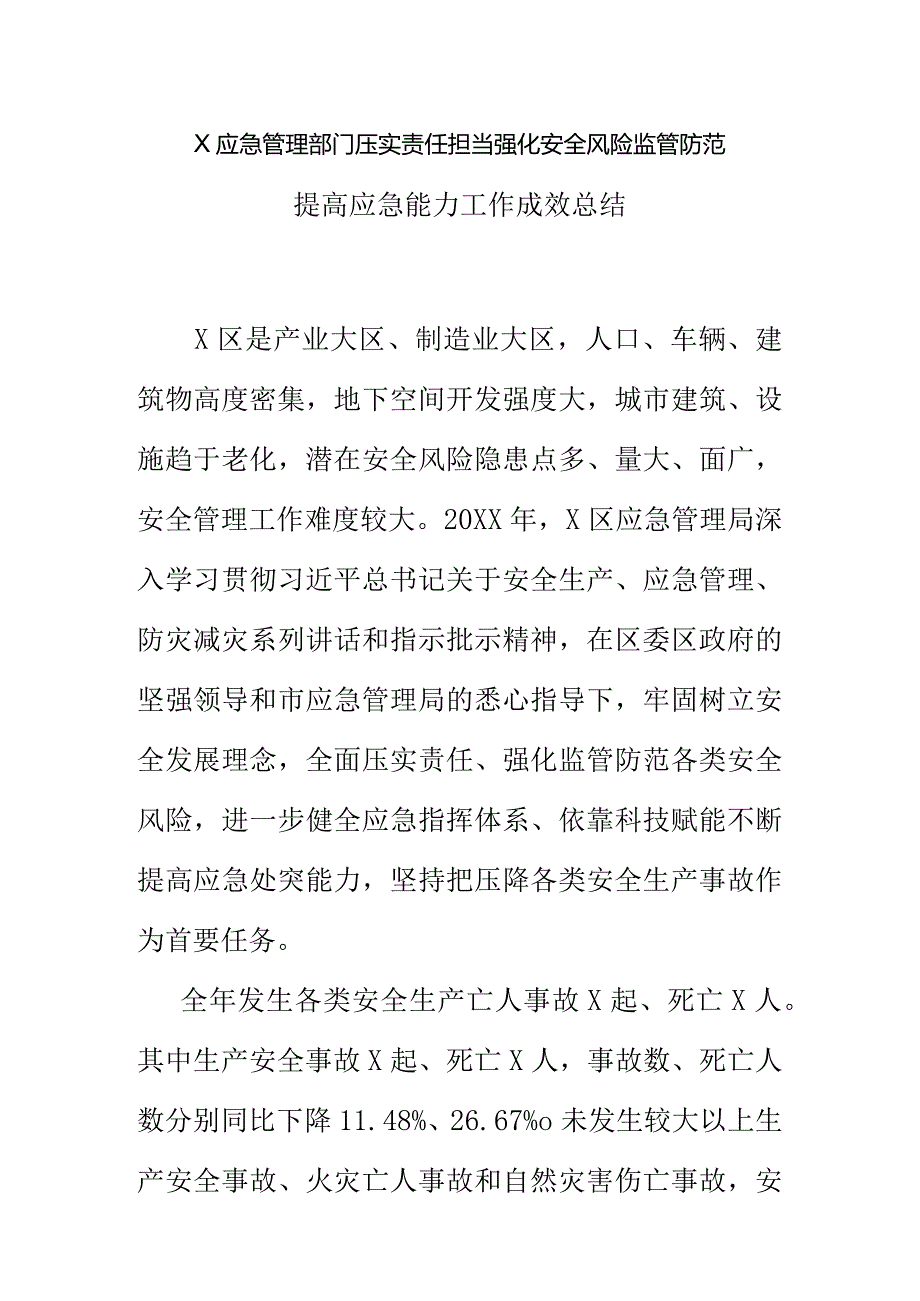 X应急管理部门压实责任担当强化安全风险监管防范

提高应急能力工作成效总结

X区是产业大区、制造业大区，人口、车辆、建筑物高度密集，地下空间开发强度大，城市建筑、设施趋于老化，潜在安全风险隐患点多、量大、面广，安全管理工作难度较大。20XX年，X区应急管理局深入学习贯彻习近平总书记关于安全生产、应急管理、防灾减灾系列讲话和指示批示精神，在区委区政府的坚强领导和市应急管理局的悉心指导下，牢固树立安全发展理念，全面压实责任、强化监管防范各类安全风险，进一步健全应急指挥体系、依靠科技赋能不断提高应急处突能力，坚持把压降各类安全生产事故作为首要任务。

全年发生各类安全生产亡人事故X起、死亡X人。其中生产安全事故X起、死亡X人，事故数、死亡人数分别同比下降11.48%、26.67%o未发生较大以上生产安全事故、火灾亡人事故和自然灾害伤亡事故，安